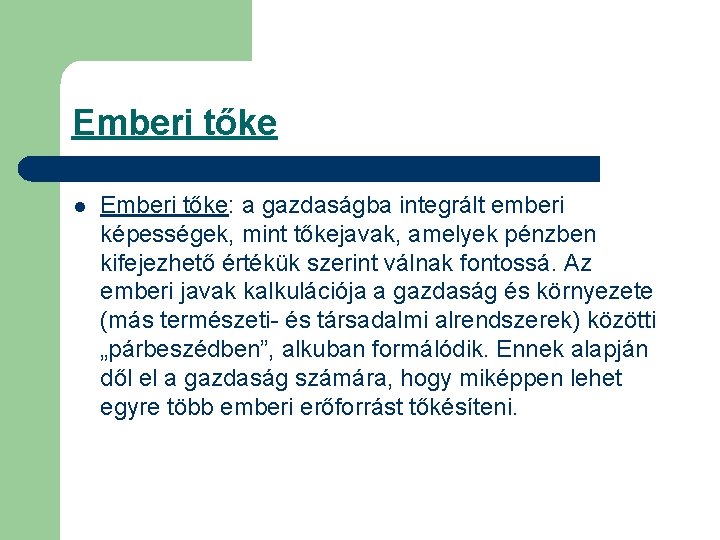 Emberi tőke

Emberi tőke: a gazdaságba integrált emberi képességek, mint tőkejavak, amelyek pénzben kifejezhető értékük szerint válnak fontossá. Az emberi javak kalkulációja a gazdaság és környezete (más természeti- és társadalmi alrendszerek) közötti „párbeszédben”, alkuban formálódik. Ennek alapján dől el a gazdaság számára, hogy miképpen lehet egyre több emberi erőforrást tőkésíteni.